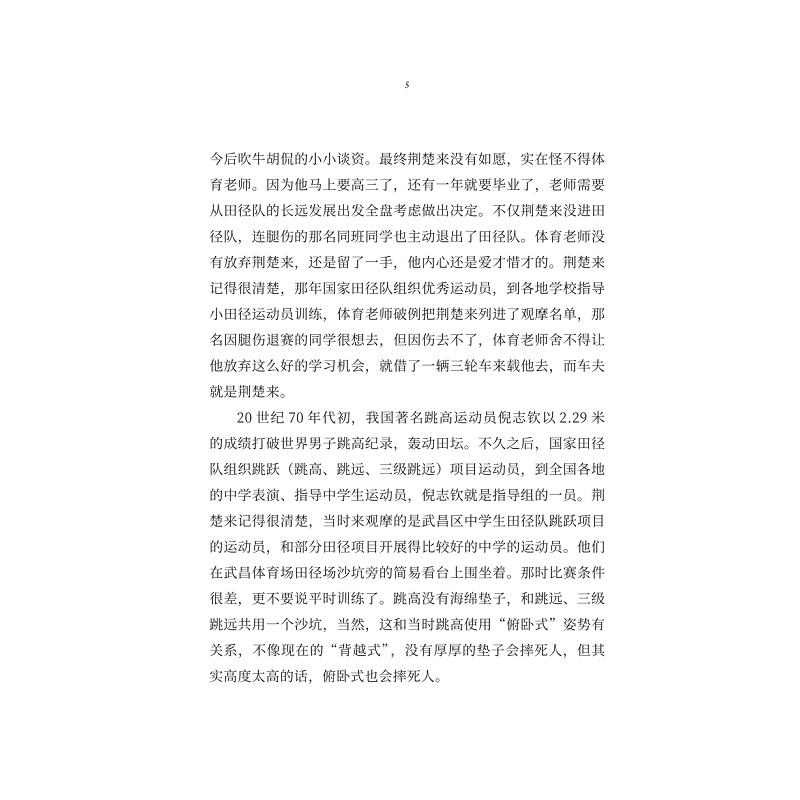 5

今后吹牛胡侃的小小谈资。最终荆楚来没有如愿，实在怪不得体育老师。因为他马上要高三了，还有一年就要毕业了，老师需要从田径队的长远发展出发全盘考虑做出决定。不仅荆楚来没进田径队，连腿伤的那名同班同学也主动退出了田径队。体育老师没有放弃荆楚来，还是留了一手，他内心还是爱才惜才的。荆楚来记得很清楚，那年国家田径队组织优秀运动员，到各地学校指导小田径运动员训练，体育老师破例把荆楚来列进了观摩名单，那名因腿伤退赛的同学很想去，但因伤去不了，体育老师舍不得让他放弃这么好的学习机会，就借了一辆三轮车来载他去，而车夫就是荆楚来。

20世纪70年代初，我国著名跳高运动员倪志钦以2.29米的成绩打破世界男子跳高纪录，轰动田坛。不久之后，国家田径队组织跳跃（跳高、跳远、三级跳远）项目运动员，到全国各地的中学表演、指导中学生运动员，倪志钦就是指导组的一员。荆楚来记得很清楚，当时来观摩的是武昌区中学生田径队跳跃项目的运动员，和部分田径项目开展得比较好的中学的运动员。他们在武昌体育场田径场沙坑旁的简易看台上围坐着。那时比赛条件很差，更不要说平时训练了。跳高没有海绵垫子，和跳远、三级跳远共用一个沙坑，当然，这和当时跳高使用“俯卧式”姿势有关系，不像现在的“背越式”，没有厚厚的垫子会摔死人，但其实高度太高的话，俯卧式也会摔死人。